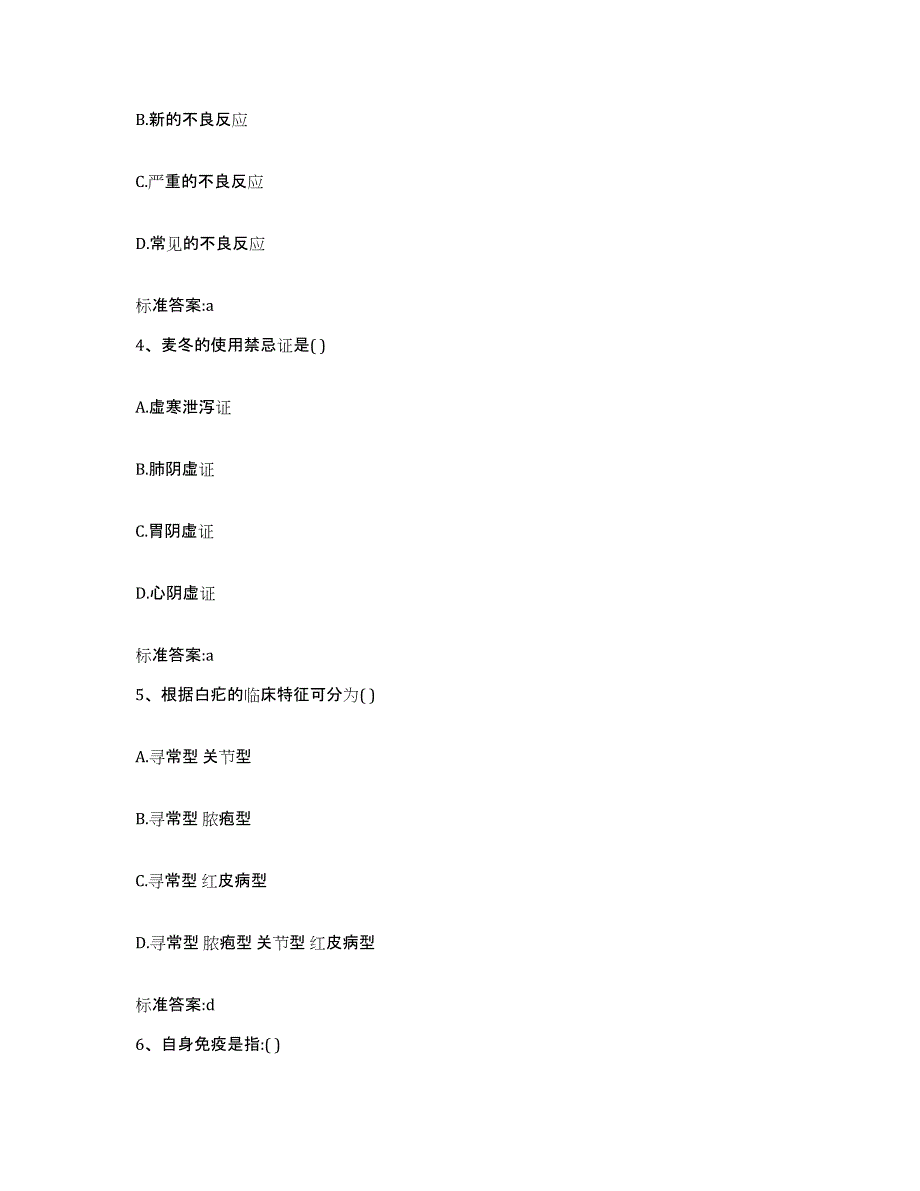 B.新的不良反应

C.严重的不良反应

D.常见的不良反应

标准答案:a

4、麦冬的使用禁忌证是( )

A.虚寒泄泻证

B.肺阴虚证

C.胃阴虚证

D.心阴虚证

标准答案:a

5、根据白疕的临床特征可分为( )

A.寻常型 关节型

B.寻常型 脓疱型

C.寻常型 红皮病型

D.寻常型 脓疱型 关节型 红皮病型

标准答案:d

6、自身免疫是指:( )